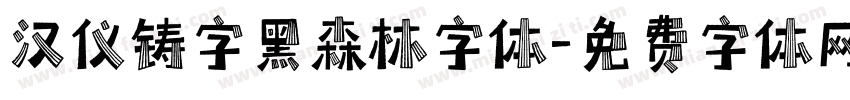 汉仪铸字黑森林字体-免费字体网